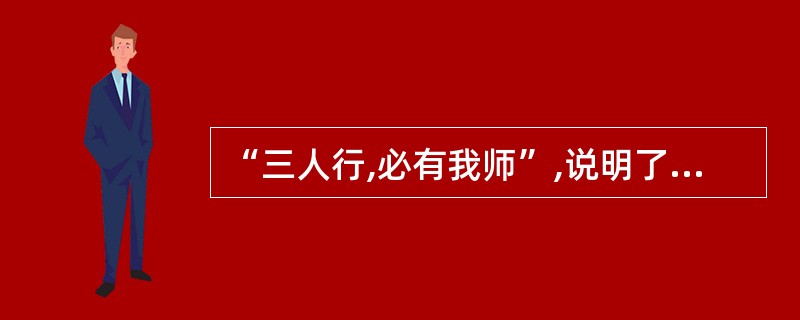 “三人行,必有我师”,说明了...